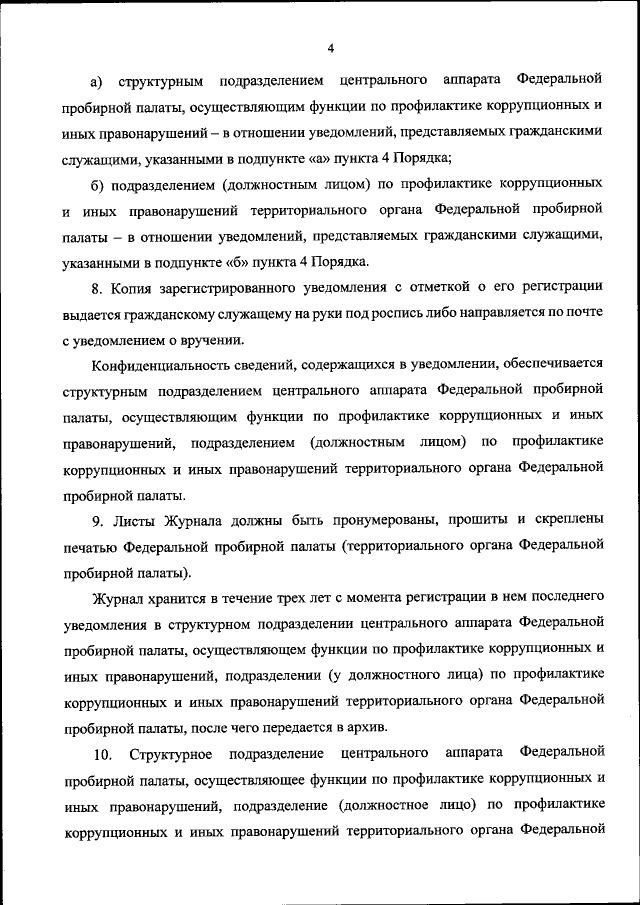 4

а) структурным подразделением центрального аппарата Федеральной пробирной палаты, осуществляющим функции по профилактике коррупционных и иных правонарушений – в отношении уведомлений, представляемых гражданскими служащими, указанными в подпункте «а» пункта 4 Порядка;

б) подразделением (должностным лицом) по профилактике коррупционных и иных правонарушений территориального органа Федеральной пробирной палаты – в отношении уведомлений, представляемых гражданскими служащими, указанными в подпункте «б» пункта 4 Порядка.

8. Копия зарегистрированного уведомления с отметкой о его регистрации выдается гражданскому служащему на руки под роспись либо направляется по почте с уведомлением о вручении.

Конфиденциальность сведений, содержащихся в уведомлении, обеспечивается структурным подразделением центрального аппарата Федеральной пробирной палаты, осуществляющим функции по профилактике коррупционных и иных правонарушений, подразделением (должностным лицом) по профилактике коррупционных и иных правонарушений территориального органа Федеральной пробирной палаты.

9. Листы Журнала должны быть пронумерованы, прошиты и скреплены печатью Федеральной пробирной палаты (территориального органа Федеральной пробирной палаты).

Журнал хранится в течение трех лет с момента регистрации в нем последнего уведомления в структурном подразделении центрального аппарата Федеральной пробирной палаты, осуществляющем функции по профилактике коррупционных и иных правонарушений, подразделении (у должностного лица) по профилактике коррупционных и иных правонарушений территориального органа Федеральной пробирной палаты, после чего передается в архив.

10. Структурное подразделение центрального аппарата Федеральной пробирной палаты, осуществляющее функции по профилактике коррупционных и иных правонарушений, подразделение (должностное лицо) по профилактике коррупционных и иных правонарушений территориального органа Федеральной